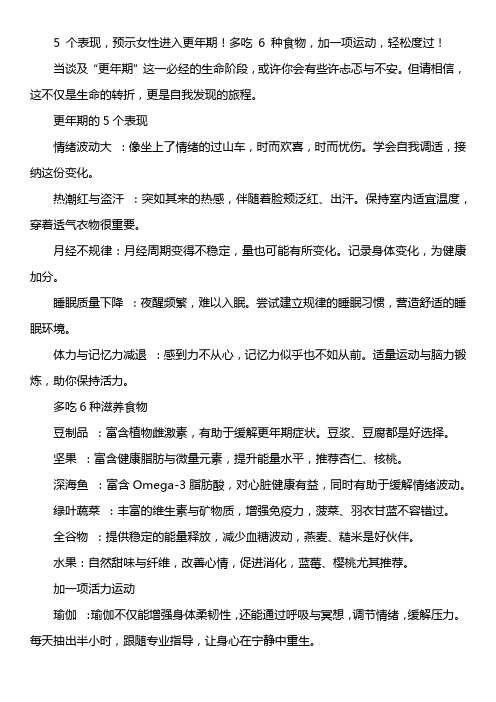 5 个表现，预示女性进入更年期！多吃 6 种食物，加一项运动，轻松度过！

当谈及“更年期”这一必经的生命阶段，或许你会有些许忐忑与不安。但请相信，这不仅是生命的转折，更是自我发现的旅程。

更年期的 5 个表现

情绪波动大 ：像坐上了情绪的过山车，时而欢喜，时而忧伤。学会自我调适，接纳这份变化。

热潮红与盗汗 ：突如其来的热感，伴随着脸颊泛红、出汗。保持室内适宜温度，穿着透气衣物很重要。

月经不规律：月经周期变得不稳定，量也可能有所变化。记录身体变化，为健康加分。

睡眠质量下降 ：夜醒频繁，难以入眠。尝试建立规律的睡眠习惯，营造舒适的睡眠环境。

体力与记忆力减退 ：感到力不从心，记忆力似乎也不如从前。适量运动与脑力锻炼，助你保持活力。

多吃 6 种滋养食物

豆制品 ：富含植物雌激素，有助于缓解更年期症状。豆浆、豆腐都是好选择。

坚果 ：富含健康脂肪与微量元素，提升能量水平，推荐杏仁、核桃。

深海鱼 ：富含 Omega-3 脂肪酸，对心脏健康有益，同时有助于缓解情绪波动。

绿叶蔬菜 ：丰富的维生素与矿物质，增强免疫力，菠菜、羽衣甘蓝不容错过。

全谷物 ：提供稳定的能量释放，减少血糖波动，燕麦、糙米是好伙伴。

水果：自然甜味与纤维，改善心情，促进消化，蓝莓、樱桃尤其推荐。

加一项活力运动

瑜伽 ：瑜伽不仅能增强身体柔韧性，还能通过呼吸与冥想，调节情绪，缓解压力。每天抽出半小时，跟随专业指导，让身心在宁静中重生。